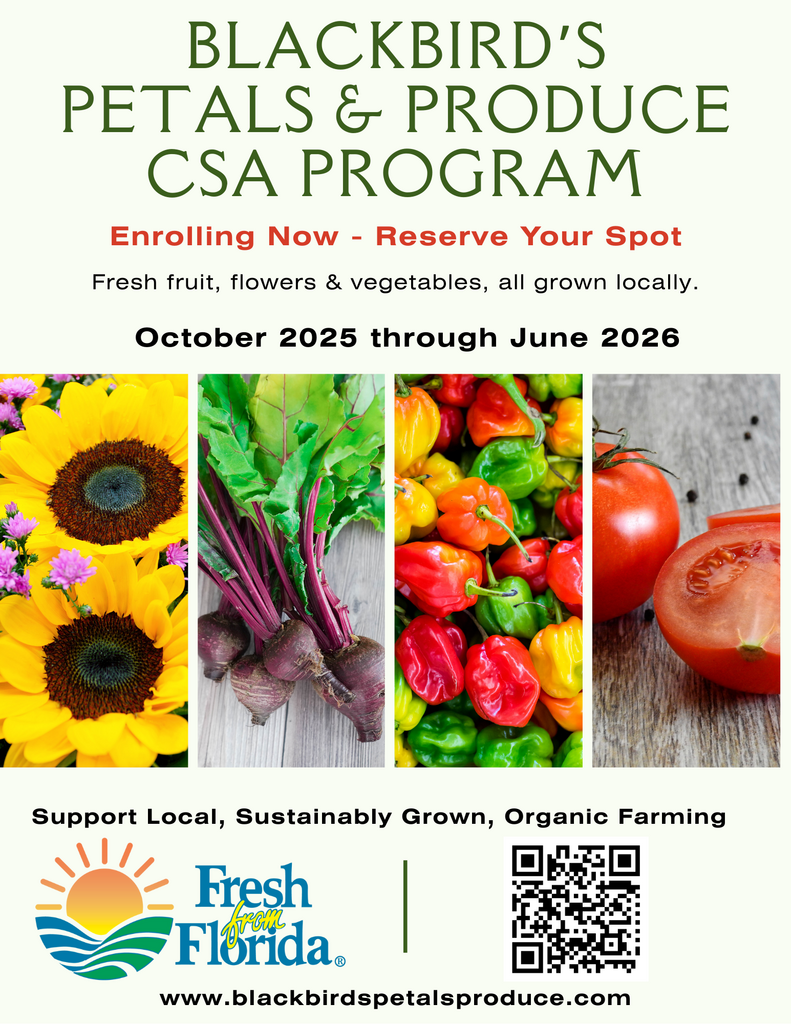 BLACKBIRD'S PETALS & PRODUCE CSA PROGRAM

Enrolling Now - Reserve Your Spot

Fresh fruit, flowers & vegetables, all grown locally.

October 2025 through June 2026

Support Local, Sustainably Grown, Organic Farming

Fresh from Florida®

www.blackbirdspetalsproduce.com